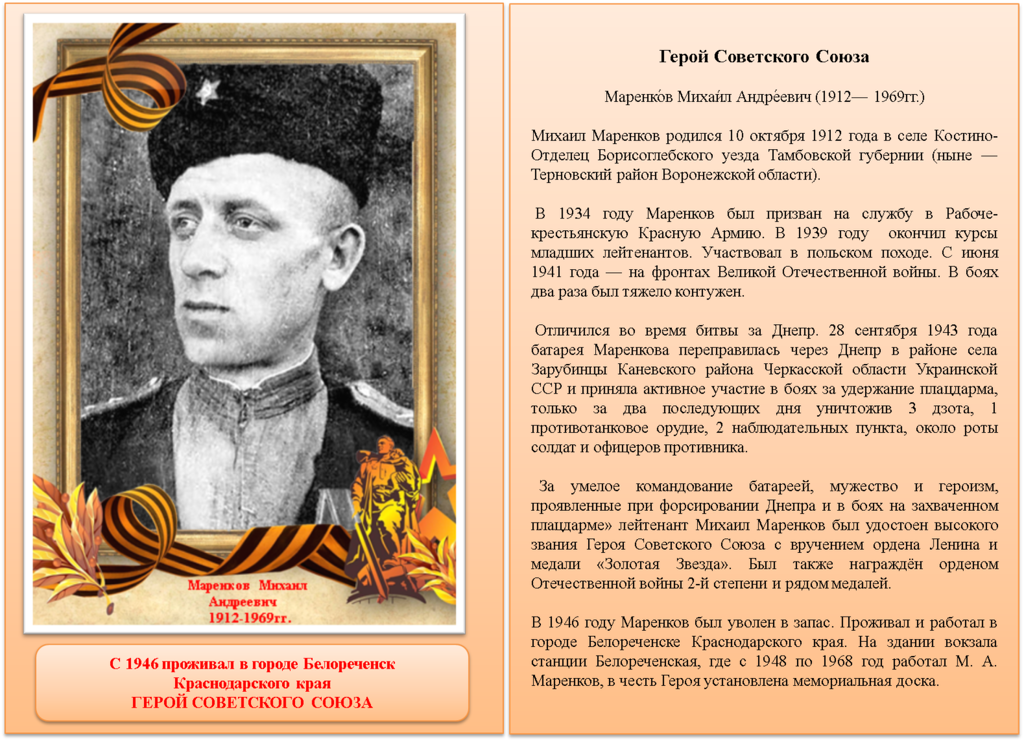 Маренков Михаил Андреевич 1912-1969гг.

С 1946 проживал в городе Белореченск Краснодарского края ГЕРОЙ СОВЕТСКОГО СОЮЗА

Герой Советского Союза

Маренко́в Михаи́л Андре́евич (1912— 1969гг.)

Михаил Маренков родился 10 октября 1912 года в селе Костино-Отделец Борисоглебского уезда Тамбовской губернии (ныне — Терновский район Воронежской области).

В 1934 году Маренков был призван на службу в Рабоче-крестьянскую Красную Армию. В 1939 году окончил курсы младших лейтенантов. Участвовал в польском походе. С июня 1941 года — на фронтах Великой Отечественной войны. В боях два раза был тяжело контужен.

Отличился во время битвы за Днепр. 28 сентября 1943 года батарея Маренкова переправилась через Днепр в районе села Зарубинцы Каневского района Черкасской области Украинской ССР и приняла активное участие в боях за удержание плацдарма, только за два последующих дня уничтожив 3 дзота, 1 противотанковое орудие, 2 наблюдательных пункта, около роты солдат и офицеров противника.

За умелое командование батареей, мужество и героизм, проявленные при форсировании Днепра и в боях на захваченном плацдарме» лейтенант Михаил Маренков был удостоен высокого звания Героя Советского Союза с вручением ордена Ленина и медали «Золотая Звезда». Был также награждён орденом Отечественной войны 2-й степени и рядом медалей.

В 1946 году Маренков был уволен в запас. Проживал и работал в городе Белореченске Краснодарского края. На здании вокзала станции Белореченская, где с 1948 по 1968 год работал М. А. Маренков, в честь Героя установлена мемориальная доска.